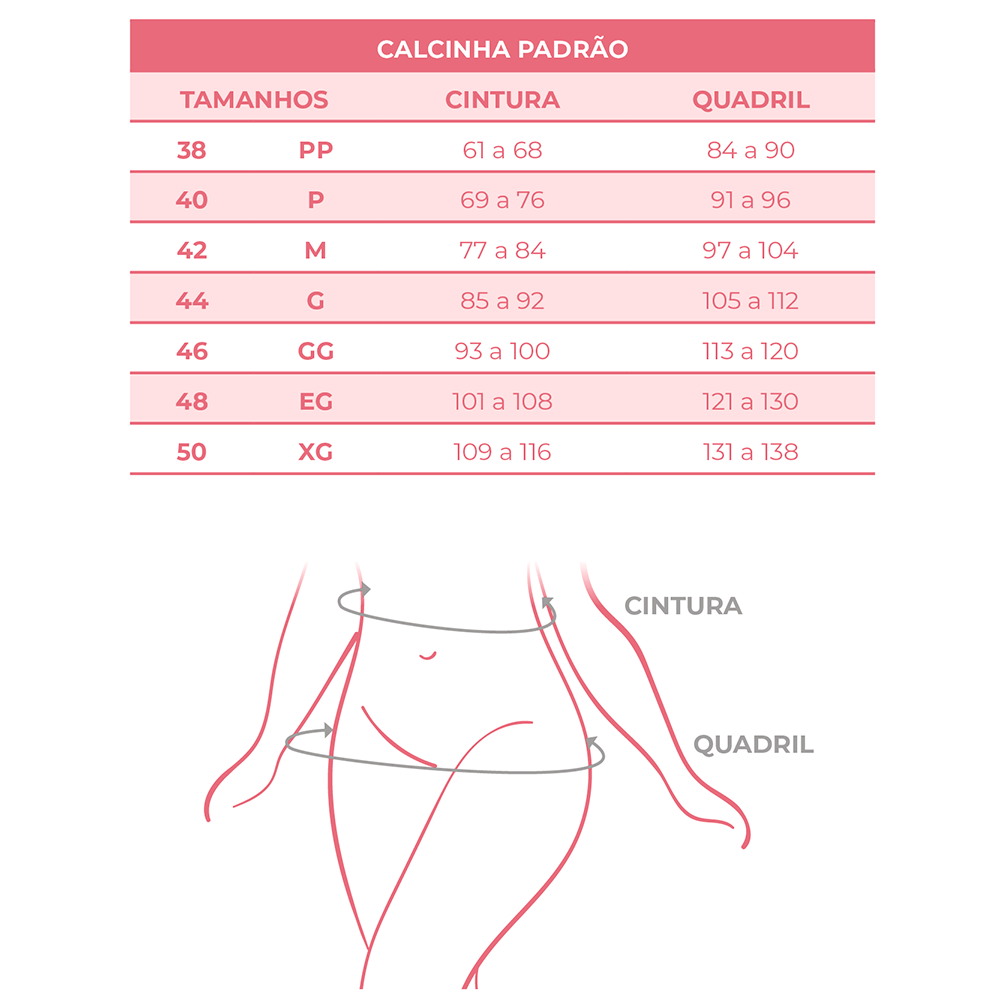 CALCINHA PADRÃO

| TAMANHOS | | CINTURA | QUADRIL |
|---|---|---|---|
| 38 | PP | 61 a 68 | 84 a 90 |
| 40 | P | 69 a 76 | 91 a 96 |
| 42 | M | 77 a 84 | 97 a 104 |
| 44 | G | 85 a 92 | 105 a 112 |
| 46 | GG | 93 a 100 | 113 a 120 |
| 48 | EG | 101 a 108 | 121 a 130 |
| 50 | XG | 109 a 116 | 131 a 138 |

CINTURA

QUADRIL